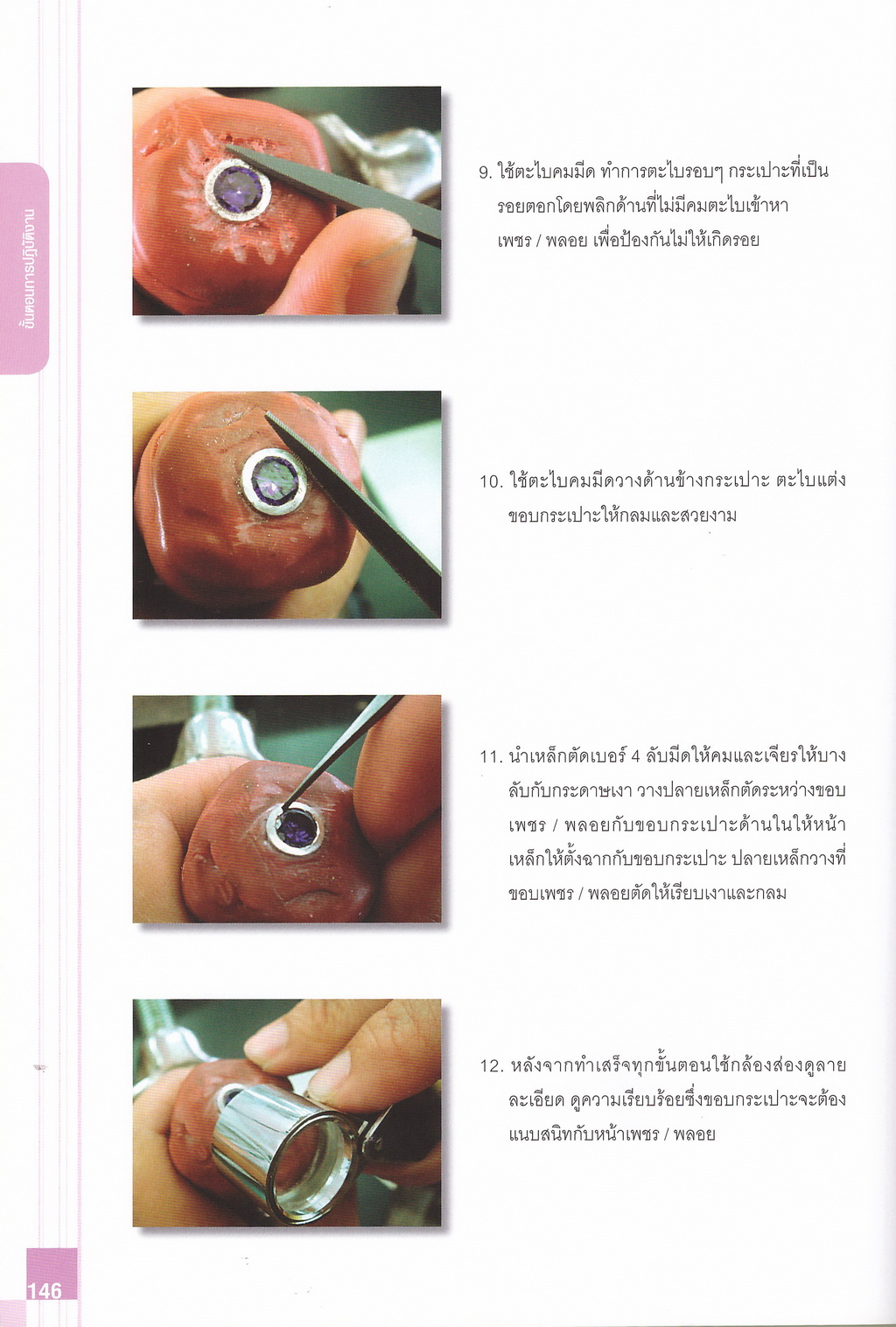 ขั้นตอนการปฏิบัติงาน

9. ใช้ตะไบคมมีด ทำการตะไบรอบๆ กระเปาะที่เป็นรอยตอกโดยพลิกด้านที่ไม่มีคมตะไบเข้าหาเพชร / พลอย เพื่อป้องกันไม่ให้เกิดรอย

10. ใช้ตะไบคมมีดวางด้านข้างกระเปาะ ตะไบแต่งขอบกระเปาะให้กลมและสวยงาม

11. นำเหล็กตัดเบอร์ 4 ลับมีดให้คมและเจียรให้บางลับกับกระดาษเงา วางปลายเหล็กตัดระหว่างขอบเพชร / พลอยกับขอบกระเปาะด้านในให้หน้าเหล็กให้ตั้งฉากกับขอบกระเปาะ ปลายเหล็กวางที่ขอบเพชร / พลอยตัดให้เรียบเงาและกลม

12. หลังจากทำเสร็จทุกขั้นตอนใช้กล้องส่องดูลายละเอียด ดูความเรียบร้อยซึ่งขอบกระเปาะจะต้องแนบสนิทกับหน้าเพชร / พลอย

146